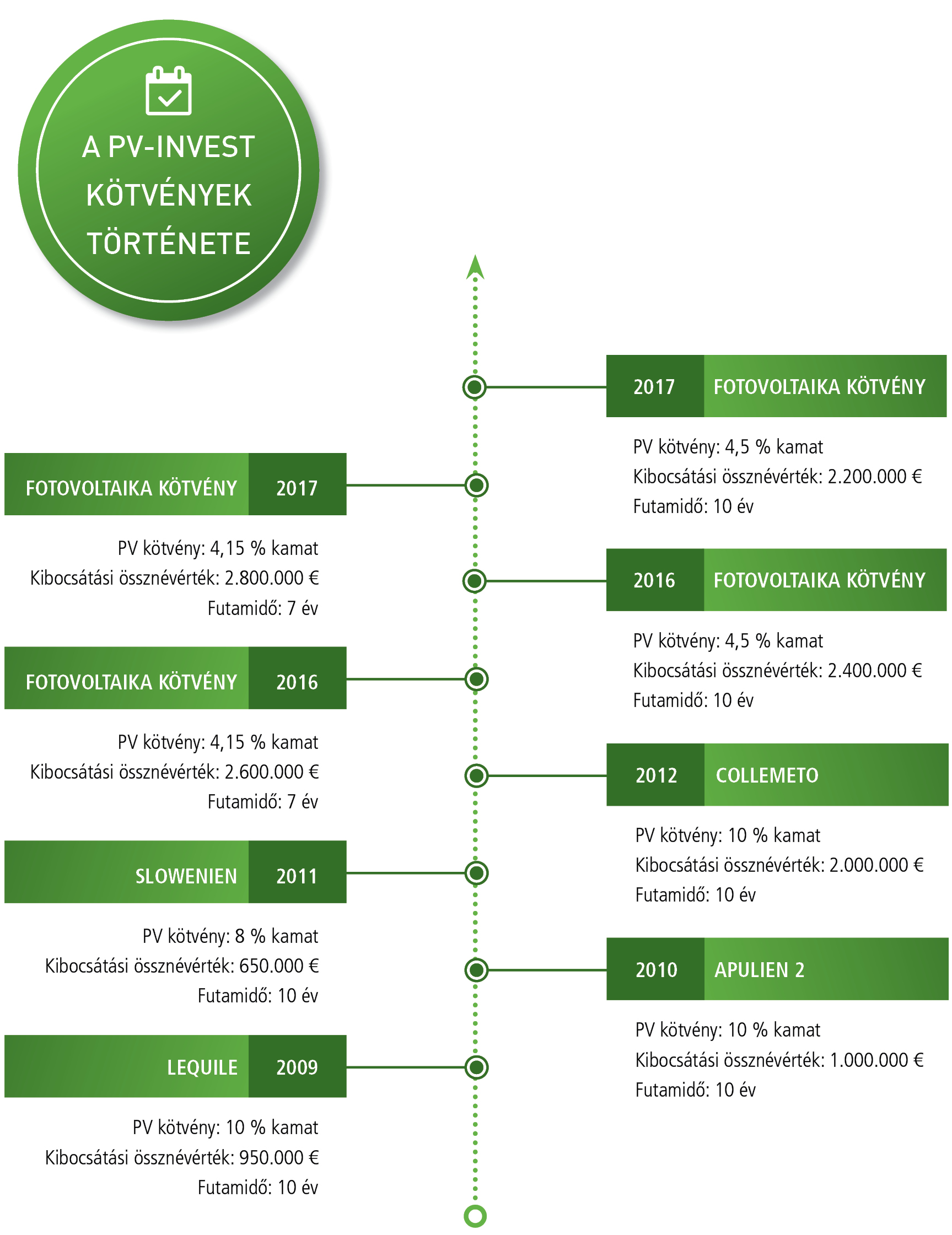 A PV-INVEST KÖTVÉNYEK TÖRTÉNETE

2017 FOTOVOLTAIKA KÖTVÉNY

PV kötvény: 4,5 % kamat
Kibocsátási össznévérték: 2.200.000 €
Futamidő: 10 év

FOTOVOLTAIKA KÖTVÉNY 2017

PV kötvény: 4,15 % kamat
Kibocsátási össznévérték: 2.800.000 €
Futamidő: 7 év

2016 FOTOVOLTAIKA KÖTVÉNY

PV kötvény: 4,5 % kamat
Kibocsátási össznévérték: 2.400.000 €
Futamidő: 10 év

FOTOVOLTAIKA KÖTVÉNY 2016

PV kötvény: 4,15 % kamat
Kibocsátási össznévérték: 2.600.000 €
Futamidő: 7 év

2012 COLLEMETO

PV kötvény: 10 % kamat
Kibocsátási össznévérték: 2.000.000 €
Futamidő: 10 év

SLOWENIEN 2011

PV kötvény: 8 % kamat
Kibocsátási össznévérték: 650.000 €
Futamidő: 10 év

2010 APULIEN 2

PV kötvény: 10 % kamat
Kibocsátási össznévérték: 1.000.000 €
Futamidő: 10 év

LEQUILE 2009

PV kötvény: 10 % kamat
Kibocsátási össznévérték: 950.000 €
Futamidő: 10 év